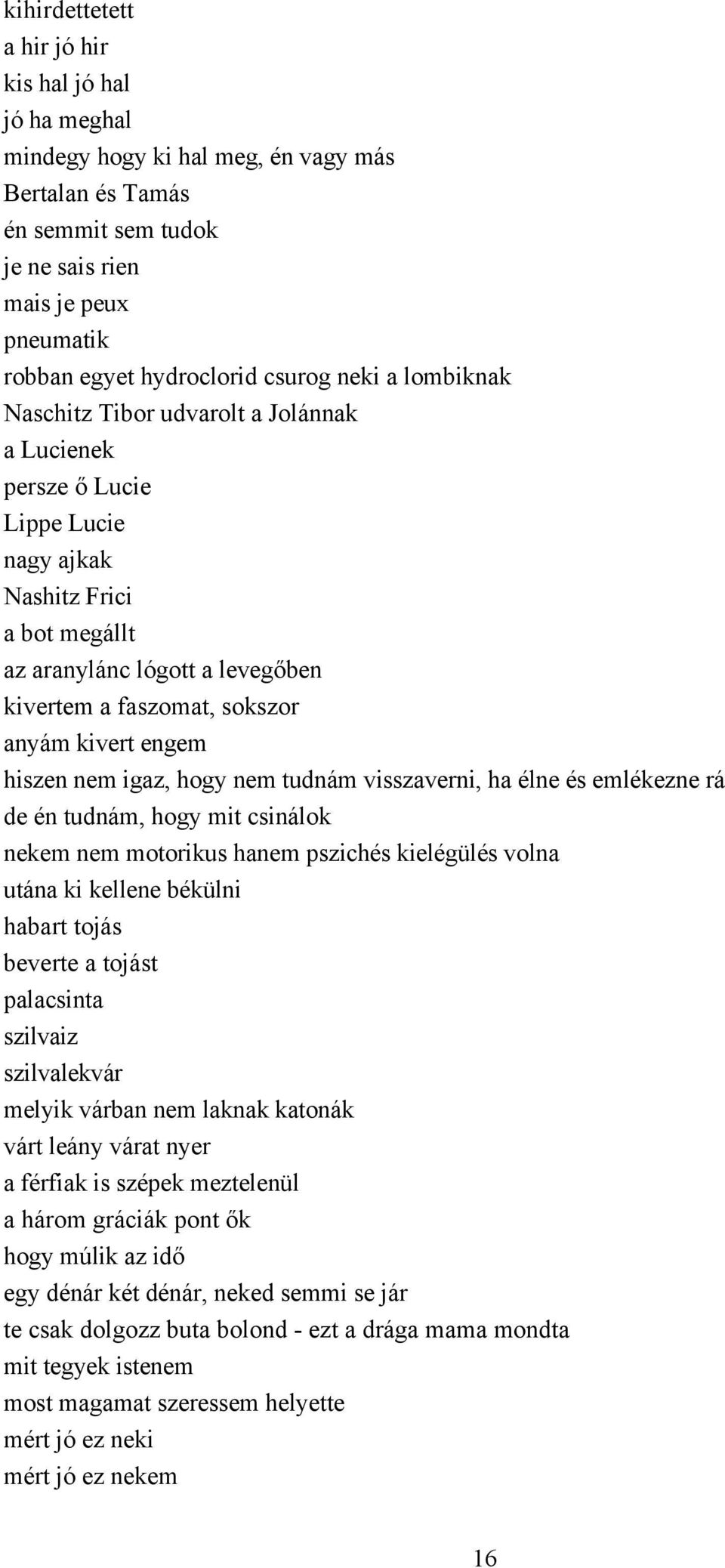 kihirdettetett
a hir jó hir
kis hal jó hal
jó ha meghal
mindegy hogy ki hal meg, én vagy más
Bertalan és Tamás
én semmit sem tudok
je ne sais rien
mais je peux
pneumatik
robban egyet hydroclorid csurog neki a lombiknak
Naschitz Tibor udvarolt a Jolánnak
a Lucienek
persze ő Lucie
Lippe Lucie
nagy ajkak
Nashitz Frici
a bot megállt
az aranylánc lógott a levegőben
kivertem a faszomat, sokszor
anyám kivert engem
hiszen nem igaz, hogy nem tudnám visszaverni, ha élne és emlékezne rá
de én tudnám, hogy mit csinálok
nekem nem motorikus hanem pszichés kielégülés volna
utána ki kellene békülni
habart tojás
beverte a tojást
palacsinta
szilvaiz
szilvalekvár
melyik várban nem laknak katonák
várt leány várat nyer
a férfiak is szépek meztelenül
a három gráciák pont ők
hogy múlik az idő
egy dénár két dénár, neked semmi se jár
te csak dolgozz buta bolond - ezt a drága mama mondta
mit tegyek istenem
most magamat szeressem helyette
mért jó ez neki
mért jó ez nekem

16